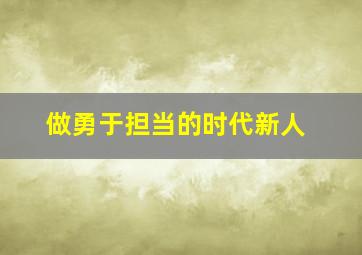 做勇于担当的时代新人